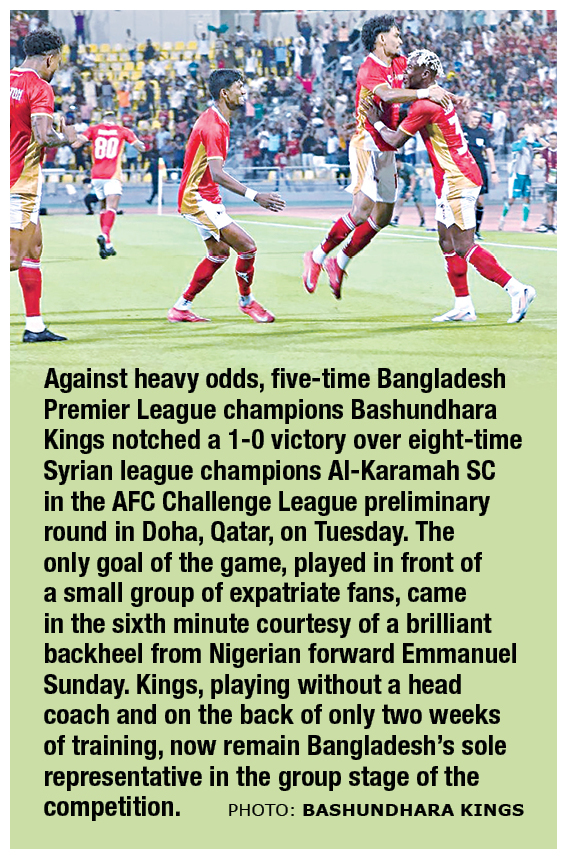 Against heavy odds, five-time Bangladesh Premier League champions Bashundhara Kings notched a 1-0 victory over eight-time Syrian league champions Al-Karamah SC in the AFC Challenge League preliminary round in Doha, Qatar, on Tuesday. The only goal of the game, played in front of a small group of expatriate fans, came in the sixth minute courtesy of a brilliant backheel from Nigerian forward Emmanuel Sunday. Kings, playing without a head coach and on the back of only two weeks of training, now remain Bangladesh's sole representative in the group stage of the competition. PHOTO: BASHUNDHARA KINGS